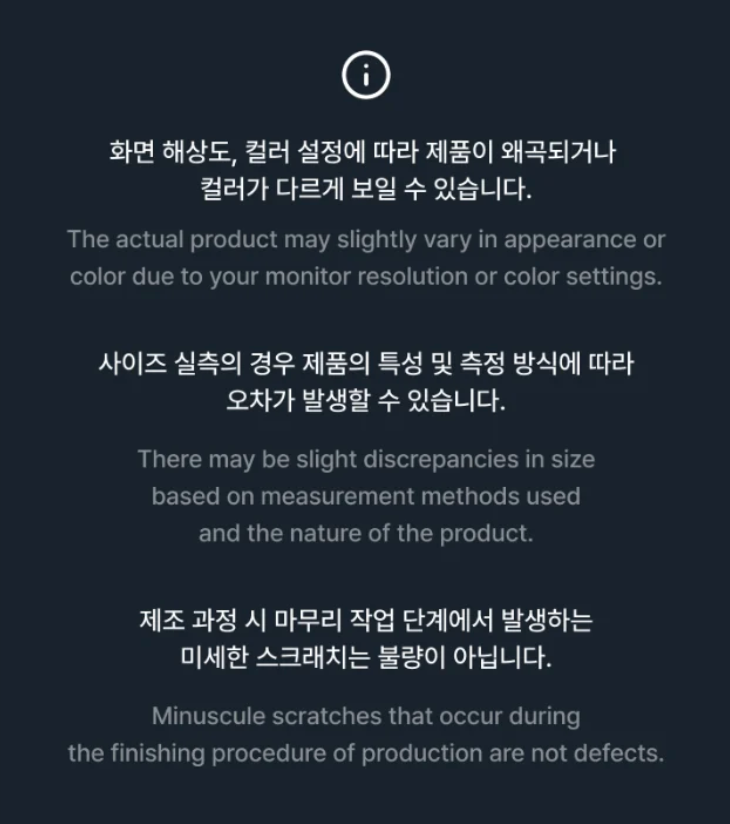 화면 해상도, 컬러 설정에 따라 제품이 왜곡되거나 컬러가 다르게 보일 수 있습니다.

The actual product may slightly vary in appearance or color due to your monitor resolution or color settings.

사이즈 실측의 경우 제품의 특성 및 측정 방식에 따라 오차가 발생할 수 있습니다.

There may be slight discrepancies in size based on measurement methods used and the nature of the product.

제조 과정 시 마무리 작업 단계에서 발생하는 미세한 스크래치는 불량이 아닙니다.

Minuscule scratches that occur during the finishing procedure of production are not defects.